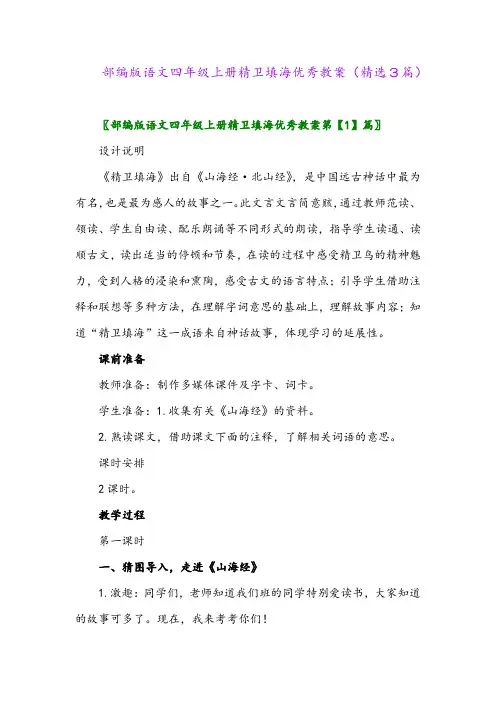 部编版语文四年级上册精卫填海优秀教案（精选3篇）

〖部编版语文四年级上册精卫填海优秀教案第【1】篇〗

设计说明

《精卫填海》出自《山海经·北山经》，是中国远古神话中最为有名，也是最为感人的故事之一。此文言文言简意赅，通过教师范读、领读、学生自由读、配乐朗诵等不同形式的朗读，指导学生读通、读顺古文，读出适当的停顿和节奏，在读的过程中感受精卫鸟的精神魅力，受到人格的浸染和熏陶，感受古文的语言特点；引导学生借助注释和联想等多种方法，在理解字词意思的基础上，理解故事内容；知道“精卫填海”这一成语来自神话故事，体现学习的延展性。

课前准备

教师准备：制作多媒体课件及字卡、词卡。

学生准备：1.收集有关《山海经》的资料。

2.熟读课文，借助课文下面的注释，了解相关词语的意思。

课时安排

2课时。

教学过程

第一课时

一、猜图导入，走进《山海经》

1.激趣：同学们，老师知道我们班的同学特别爱读书，大家知道的故事可多了。现在，我来考考你们！